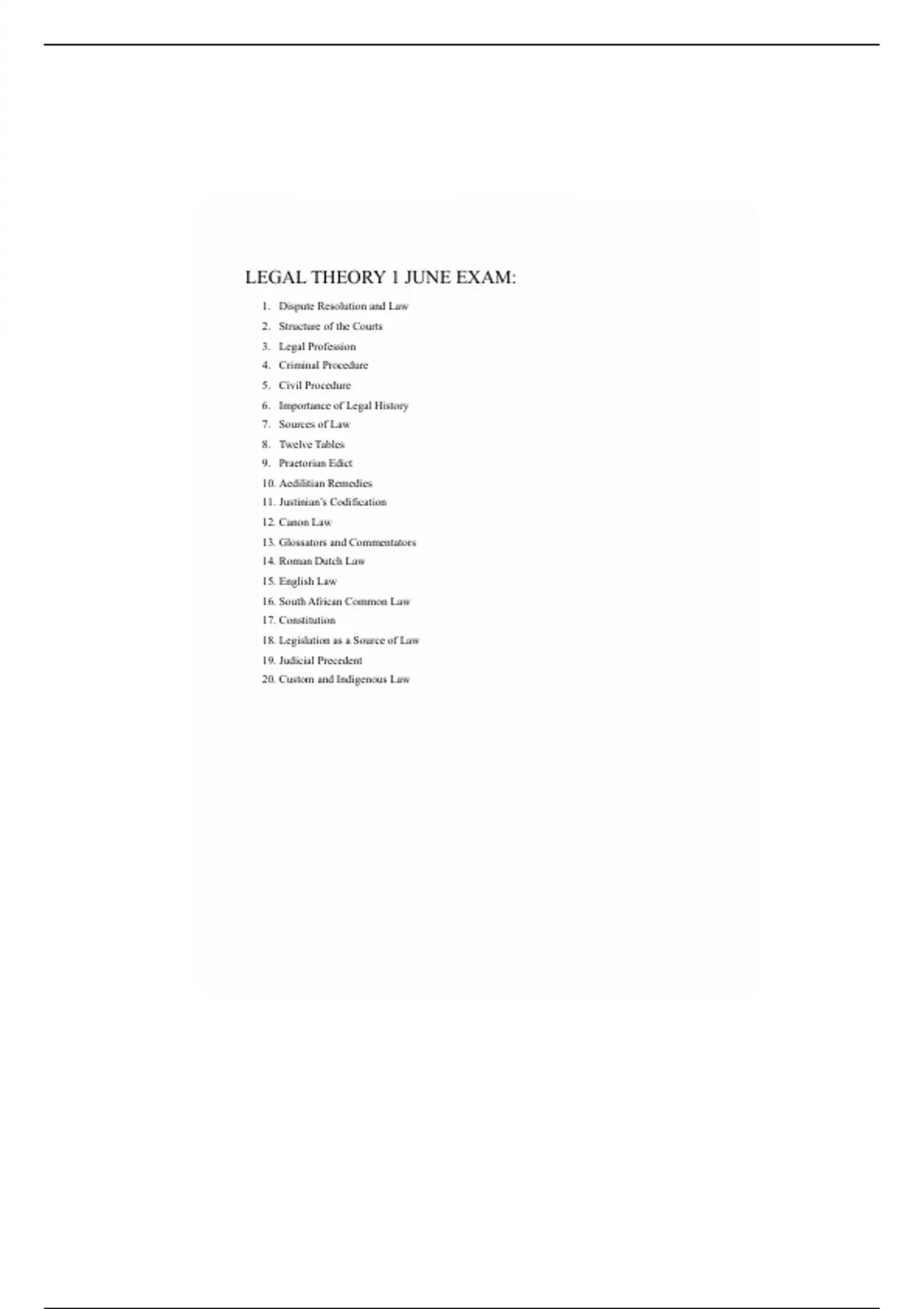 LEGAL THEORY 1 JUNE EXAM:

1. Dispute Resolution and Law
2. Structure of the Courts
3. Legal Profession
4. Criminal Procedure
5. Civil Procedure
6. Importance of Legal History
7. Sources of Law
8. Twelve Tables
9. Praetorian Edict
10. Aedilitian Remedies
11. Justinian's Codification
12. Canon Law
13. Glossators and Commentators
14. Roman Dutch Law
15. English Law
16. South African Common Law
17. Constitution
18. Legislation as a Source of Law
19. Judicial Precedent
20. Custom and Indigenous Law